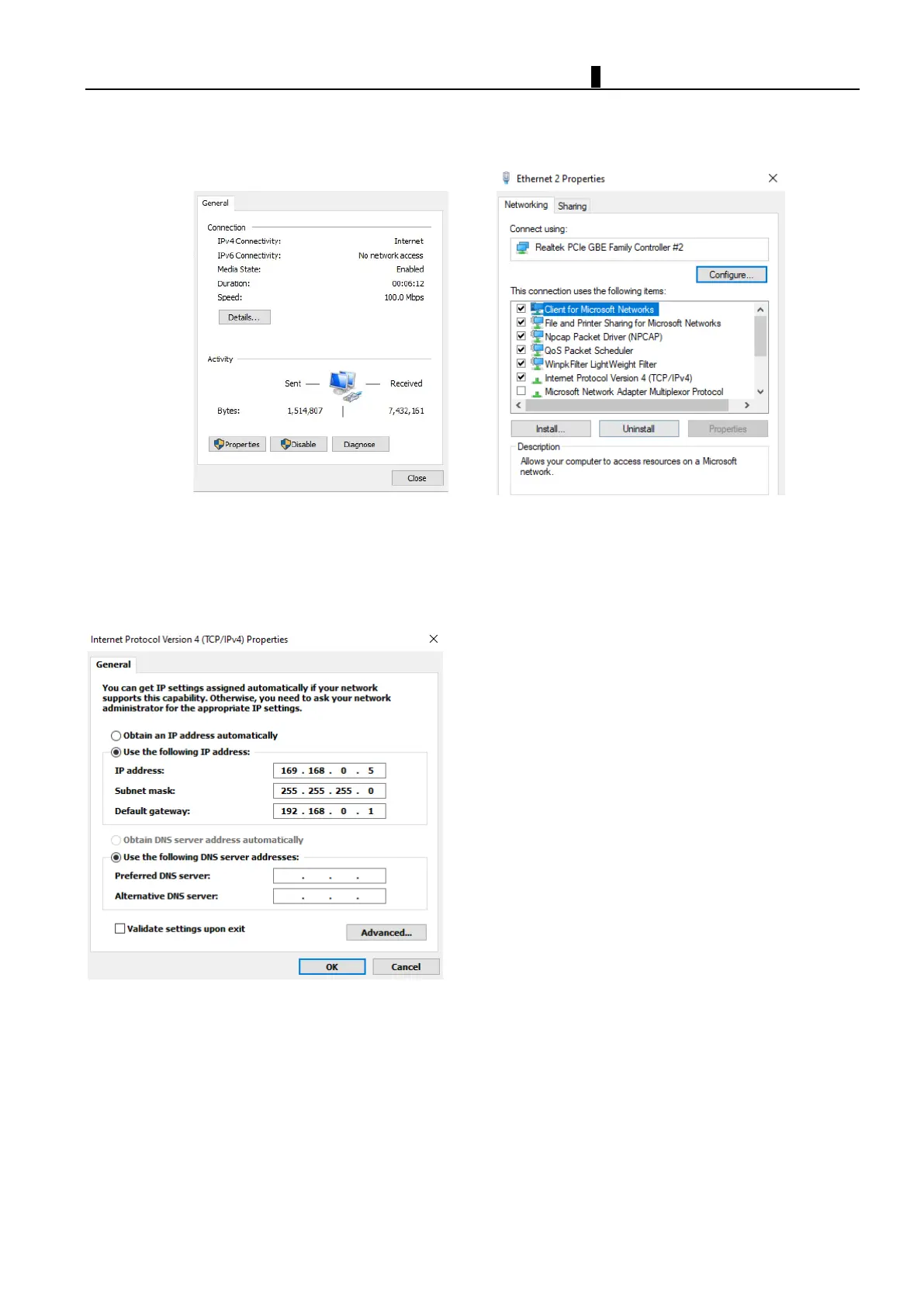 General

Connection
IPv4 Connectivity: Internet
IPv6 Connectivity: No network access
Media State: Enabled
Duration: 00:06:12
Speed: 100.0 Mbps

Details...

Activity
Sent — — Received
Bytes: 1,514,807 | 7,432,161

Properties Disable Diagnose

Close

Ethernet 2 Properties

Networking Sharing

Connect using:
Realtek PCIe GBE Family Controller #2

Configure...

This connection uses the following items:
Client for Microsoft Networks
File and Printer Sharing for Microsoft Networks
Npcap Packet Driver (NPCAP)
QoS Packet Scheduler
Winpk Filter LightWeight Filter
Internet Protocol Version 4 (TCP/IPv4)
Microsoft Network Adapter Multiplexor Protocol

Install... Uninstall Properties

Description
Allows your computer to access resources on a Microsoft network.

Internet Protocol Version 4 (TCP/IPv4) Properties

General

You can get IP settings assigned automatically if your network supports this capability. Otherwise, you need to ask your network administrator for the appropriate IP settings.

Obtain an IP address automatically
Use the following IP address:
IP address: 169 . 168 . 0 . 5
Subnet mask: 255 . 255 . 255 . 0
Default gateway: 192 . 168 . 0 . 1

Obtain DNS server address automatically
Use the following DNS server addresses:
Preferred DNS server: . . .
Alternative DNS server: . . .

Validate settings upon exit
Advanced...

OK Cancel